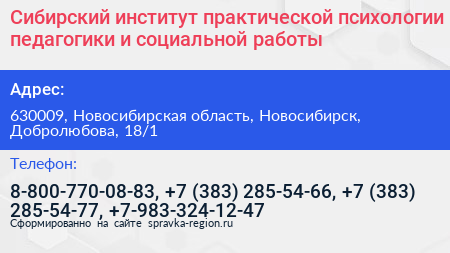 Сибирский институт практической психологии педагогики и социальной работы

Адрес:

630009, Новосибирская область, Новосибирск, Добролюбова, 18/1

Телефон:

8-800-770-08-83, +7 (383) 285-54-66, +7 (383) 285-54-77, +7-983-324-12-47

Сформированно на сайте spravka-region.ru